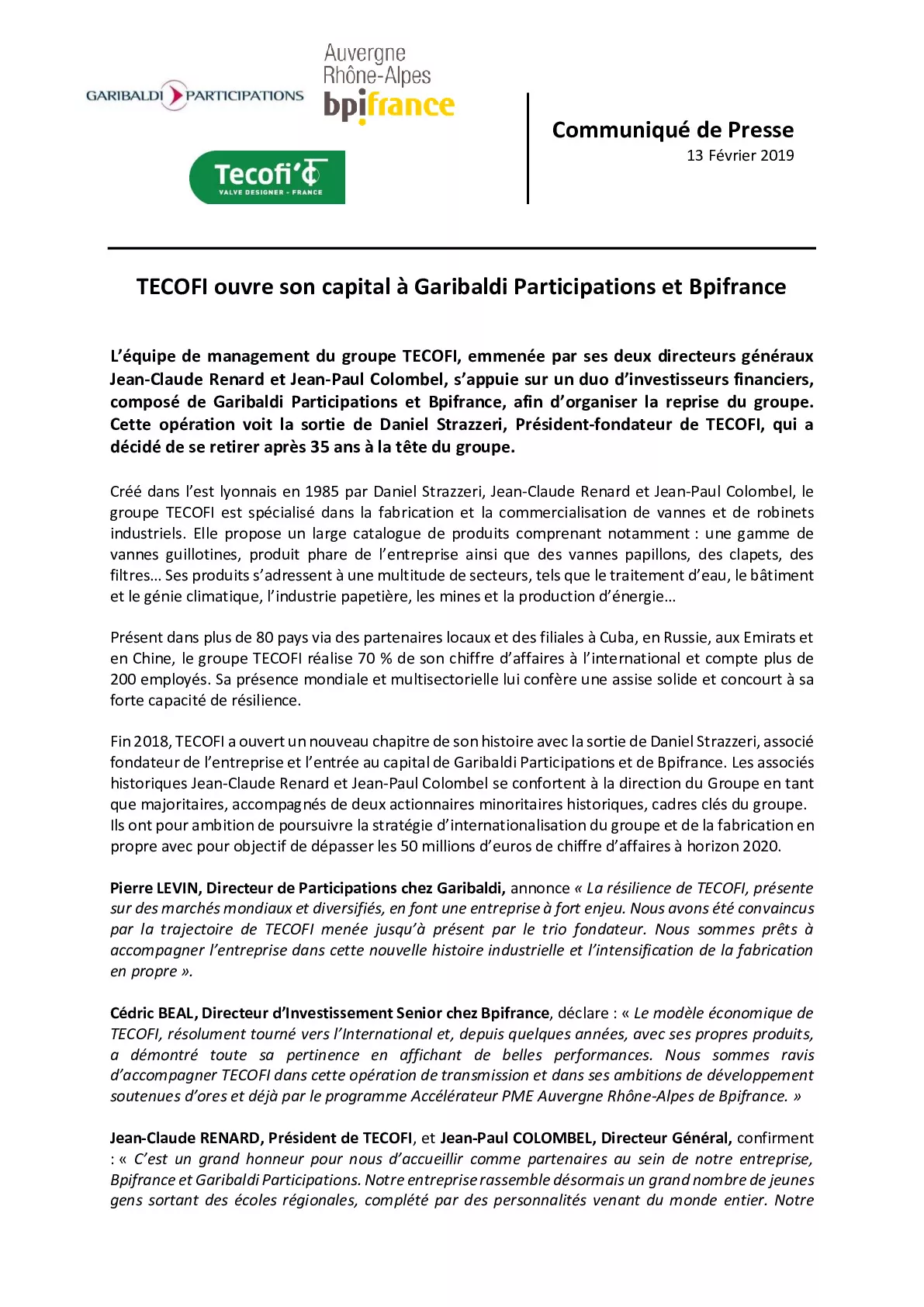 GARIBALDI PARTICIPATIONS

Auvergne Rhône-Alpes
bpifrance

Tecofi
VALVE DESIGNER - FRANCE

Communiqué de Presse
13 Février 2019

TECOFI ouvre son capital à Garibaldi Participations et Bpifrance

L'équipe de management du groupe TECOFI, emmenée par ses deux directeurs généraux Jean-Claude Renard et Jean-Paul Colombel, s'appuie sur un duo d'investisseurs financiers, composé de Garibaldi Participations et Bpifrance, afin d'organiser la reprise du groupe. Cette opération voit la sortie de Daniel Strazzeri, Président-fondateur de TECOFI, qui a décidé de se retirer après 35 ans à la tête du groupe.

Créé dans l'est lyonnais en 1985 par Daniel Strazzeri, Jean-Claude Renard et Jean-Paul Colombel, le groupe TECOFI est spécialisé dans la fabrication et la commercialisation de vannes et de robinets industriels. Elle propose un large catalogue de produits comprenant notamment : une gamme de vannes guillotines, produit phare de l'entreprise ainsi que des vannes papillons, des clapets, des filtres… Ses produits s'adressent à une multitude de secteurs, tels que le traitement d'eau, le bâtiment et le génie climatique, l'industrie papetière, les mines et la production d'énergie…

Présent dans plus de 80 pays via des partenaires locaux et des filiales à Cuba, en Russie, aux Emirats et en Chine, le groupe TECOFI réalise 70 % de son chiffre d'affaires à l'international et compte plus de 200 employés. Sa présence mondiale et multisectorielle lui confère une assise solide et concourt à sa forte capacité de résilience.

Fin 2018, TECOFI a ouvert un nouveau chapitre de son histoire avec la sortie de Daniel Strazzeri, associé fondateur de l'entreprise et l'entrée au capital de Garibaldi Participations et de Bpifrance. Les associés historiques Jean-Claude Renard et Jean-Paul Colombel se confortent à la direction du Groupe en tant que majoritaires, accompagnés de deux actionnaires minoritaires historiques, cadres clés du groupe.
Ils ont pour ambition de poursuivre la stratégie d'internationalisation du groupe et de la fabrication en propre avec pour objectif de dépasser les 50 millions d'euros de chiffre d'affaires à horizon 2020.

Pierre LEVIN, Directeur de Participations chez Garibaldi, annonce « La résilience de TECOFI, présente sur des marchés mondiaux et diversifiés, en font une entreprise à fort enjeu. Nous avons été convaincus par la trajectoire de TECOFI menée jusqu'à présent par le trio fondateur. Nous sommes prêts à accompagner l'entreprise dans cette nouvelle histoire industrielle et l'intensification de la fabrication en propre ».

Cédric BEAL, Directeur d'Investissement Senior chez Bpifrance, déclare : « Le modèle économique de TECOFI, résolument tourné vers l'International et, depuis quelques années, avec ses propres produits, a démontré toute sa pertinence en affichant de belles performances. Nous sommes ravis d'accompagner TECOFI dans cette opération de transmission et dans ses ambitions de développement soutenues d'ores et déjà par le programme Accélérateur PME Auvergne Rhône-Alpes de Bpifrance. »

Jean-Claude RENARD, Président de TECOFI, et Jean-Paul COLOMBEL, Directeur Général, confirment : « C'est un grand honneur pour nous d'accueillir comme partenaires au sein de notre entreprise, Bpifrance et Garibaldi Participations. Notre entreprise rassemble désormais un grand nombre de jeunes gens sortant des écoles régionales, complété par des personnalités venant du monde entier. Notre